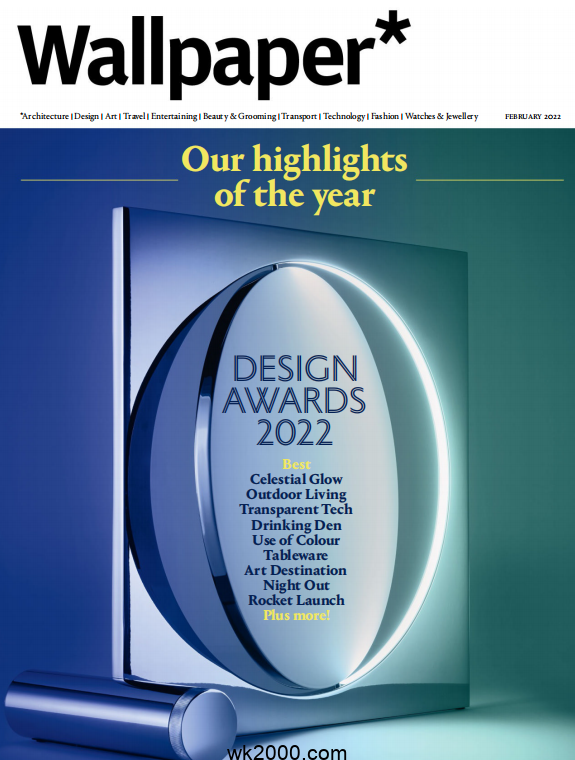 Wallpaper*

*Architecture | Design | Art | Travel | Entertaining | Beauty & Grooming | Transport | Technology | Fashion | Watches & Jewellery FEBRUARY 2022

Our highlights of the year

DESIGN AWARDS 2022

Best
Celestial Glow
Outdoor Living
Transparent Tech
Drinking Den
Use of Colour
Tableware
Art Destination
Night Out
Rocket Launch
Plus more!

wk2000.com